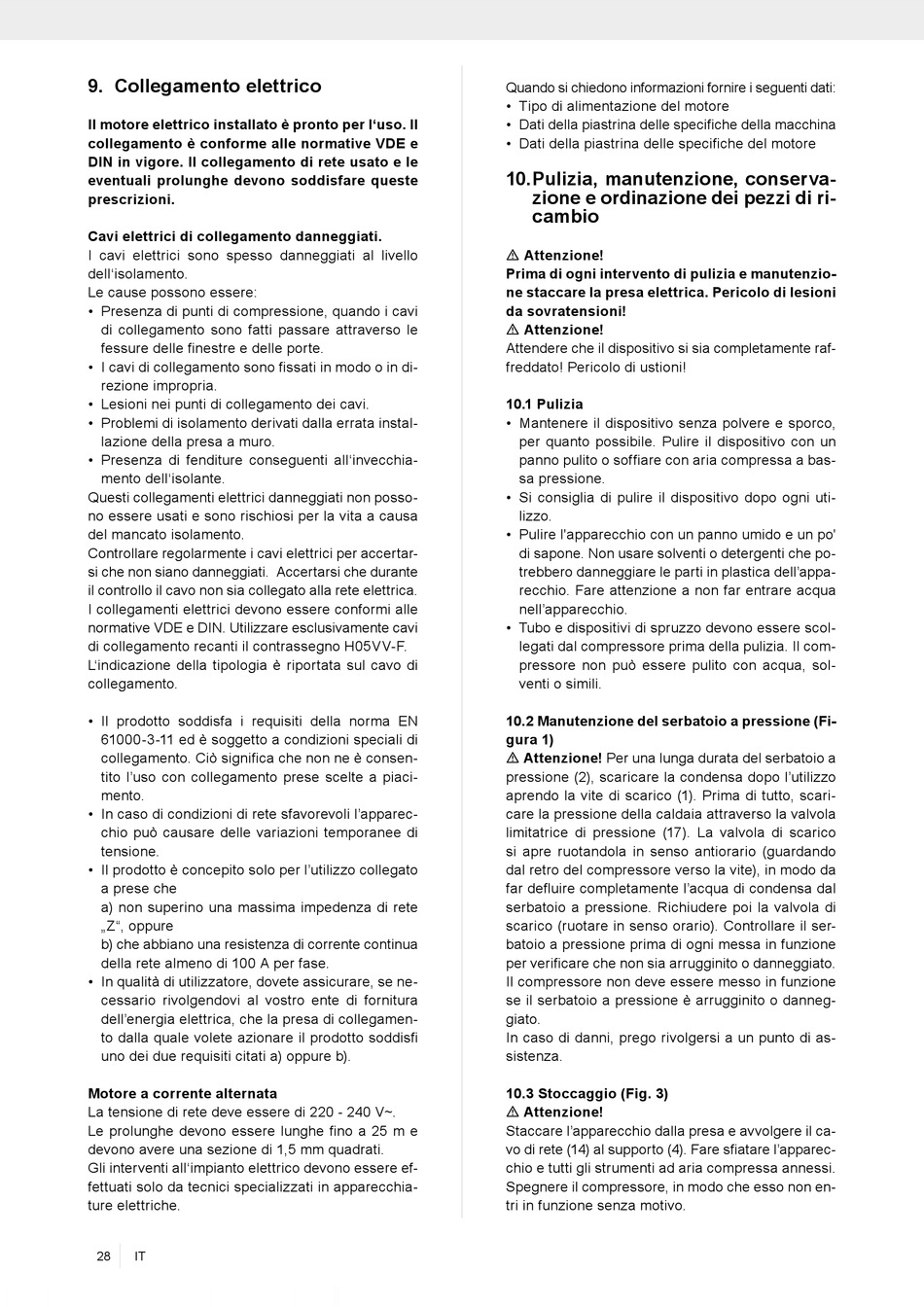 9. Collegamento elettrico

Il motore elettrico installato è pronto per l'uso. Il collegamento è conforme alle normative VDE e DIN in vigore. Il collegamento di rete usato e le eventuali prolunghe devono soddisfare queste prescrizioni.

Cavi elettrici di collegamento danneggiati.
I cavi elettrici sono spesso danneggiati al livello dell'isolamento.
Le cause possono essere:
• Presenza di punti di compressione, quando i cavi di collegamento sono fatti passare attraverso le fessure delle finestre e delle porte.
• I cavi di collegamento sono fissati in modo o in direzione impropria.
• Lesioni nei punti di collegamento dei cavi.
• Problemi di isolamento derivati dalla errata installazione della presa a muro.
• Presenza di fenditure conseguenti all'invecchiamento dell'isolante.
Questi collegamenti elettrici danneggiati non possono essere usati e sono rischiosi per la vita a causa del mancato isolamento.
Controllare regolarmente i cavi elettrici per accertarsi che non siano danneggiati. Accertarsi che durante il controllo il cavo non sia collegato alla rete elettrica.
I collegamenti elettrici devono essere conformi alle normative VDE e DIN. Utilizzare esclusivamente cavi di collegamento recanti il contrassegno H05VV-F.
L'indicazione della tipologia è riportata sul cavo di collegamento.

• Il prodotto soddisfa i requisiti della norma EN 61000-3-11 ed è soggetto a condizioni speciali di collegamento. Ciò significa che non ne è consentito l'uso con collegamento prese scelte a piacimento.
• In caso di condizioni di rete sfavorevoli l'apparecchio può causare delle variazioni temporanee di tensione.
• Il prodotto è concepito solo per l'utilizzo collegato a prese che
a) non superino una massima impedenza di rete „Z", oppure
b) che abbiano una resistenza di corrente continua della rete almeno di 100 A per fase.
• In qualità di utilizzatore, dovete assicurare, se necessario rivolgendovi al vostro ente di fornitura dell'energia elettrica, che la presa di collegamento dalla quale volete azionare il prodotto soddisfi uno dei due requisiti citati a) oppure b).

Motore a corrente alternata
La tensione di rete deve essere di 220 - 240 V~.
Le prolunghe devono essere lunghe fino a 25 m e devono avere una sezione di 1,5 mm quadrati.
Gli interventi all'impianto elettrico devono essere effettuati solo da tecnici specializzati in apparecchiature elettriche.

Quando si chiedono informazioni fornire i seguenti dati:
• Tipo di alimentazione del motore
• Dati della piastrina delle specifiche della macchina
• Dati della piastrina delle specifiche del motore

10. Pulizia, manutenzione, conservazione e ordinazione dei pezzi di ricambio

⚠ Attenzione!
Prima di ogni intervento di pulizia e manutenzione staccare la presa elettrica. Pericolo di lesioni da sovratensioni!
⚠ Attenzione!
Attendere che il dispositivo si sia completamente raffreddato! Pericolo di ustioni!

10.1 Pulizia
• Mantenere il dispositivo senza polvere e sporco, per quanto possibile. Pulire il dispositivo con un panno pulito o soffiare con aria compressa a bassa pressione.
• Si consiglia di pulire il dispositivo dopo ogni utilizzo.
• Pulire l'apparecchio con un panno umido e un po' di sapone. Non usare solventi o detergenti che potrebbero danneggiare le parti in plastica dell'apparecchio. Fare attenzione a non far entrare acqua nell'apparecchio.
• Tubo e dispositivi di spruzzo devono essere scollegati dal compressore prima della pulizia. Il compressore non può essere pulito con acqua, solventi o simili.

10.2 Manutenzione del serbatoio a pressione (Figura 1)
⚠ Attenzione! Per una lunga durata del serbatoio a pressione (2), scaricare la condensa dopo l'utilizzo aprendo la vite di scarico (1). Prima di tutto, scaricare la pressione della caldaia attraverso la valvola limitatrice di pressione (17). La valvola di scarico si apre ruotandola in senso antiorario (guardando dal retro del compressore verso la vite), in modo da far defluire completamente l'acqua di condensa dal serbatoio a pressione. Richiudere poi la valvola di scarico (ruotare in senso orario). Controllare il serbatoio a pressione prima di ogni messa in funzione per verificare che non sia arrugginito o danneggiato. Il compressore non deve essere messo in funzione se il serbatoio a pressione è arrugginito o danneggiato.
In caso di danni, prego rivolgersi a un punto di assistenza.

10.3 Stoccaggio (Fig. 3)
⚠ Attenzione!
Staccare l'apparecchio dalla presa e avvolgere il cavo di rete (14) al supporto (4). Fare sfiatare l'apparecchio e tutti gli strumenti ad aria compressa annessi. Spegnere il compressore, in modo che esso non entri in funzione senza motivo.

28 IT